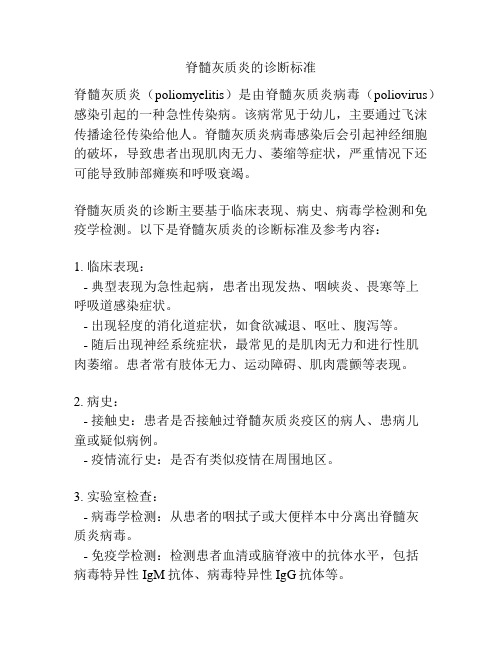 脊髓灰质炎的诊断标准

脊髓灰质炎（poliomyelitis）是由脊髓灰质炎病毒（poliovirus）感染引起的一种急性传染病。该病常见于幼儿，主要通过飞沫传播途径传染给他人。脊髓灰质炎病毒感染后会引起神经细胞的破坏，导致患者出现肌肉无力、萎缩等症状，严重情况下还可能导致肺部瘫痪和呼吸衰竭。

脊髓灰质炎的诊断主要基于临床表现、病史、病毒学检测和免疫学检测。以下是脊髓灰质炎的诊断标准及参考内容：

1. 临床表现：
- 典型表现为急性起病，患者出现发热、咽峡炎、畏寒等上呼吸道感染症状。
- 出现轻度的消化道症状，如食欲减退、呕吐、腹泻等。
- 随后出现神经系统症状，最常见的是肌肉无力和进行性肌肉萎缩。患者常有肢体无力、运动障碍、肌肉震颤等表现。

2. 病史：
- 接触史：患者是否接触过脊髓灰质炎疫区的病人、患病儿童或疑似病例。
- 疫情流行史：是否有类似疫情在周围地区。

3. 实验室检查：
- 病毒学检测：从患者的咽拭子或大便样本中分离出脊髓灰质炎病毒。
- 免疫学检测：检测患者血清或脑脊液中的抗体水平，包括病毒特异性 IgM 抗体、病毒特异性 IgG 抗体等。